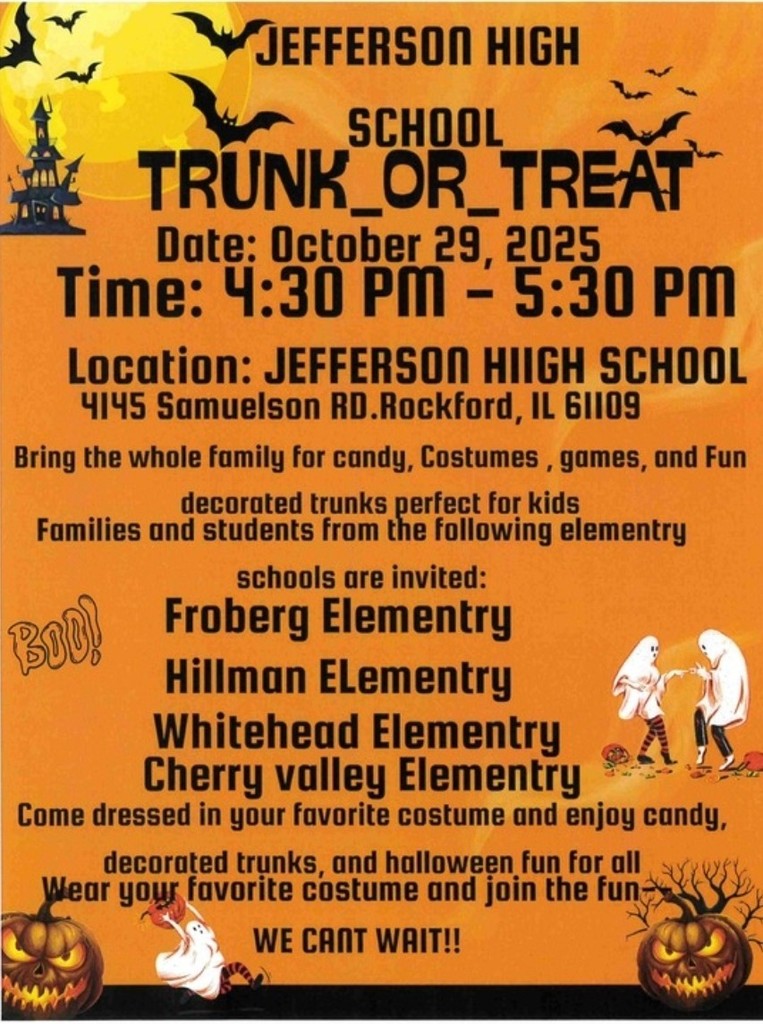 JEFFERSON HIGH

SCHOOL

TRUNK_OR_TREAT

Date: October 29, 2025

Time: 4:30 PM - 5:30 PM

Location: JEFFERSON HIIGH SCHOOL

4145 Samuelson RD.Rockford, IL 61109

Bring the whole family for candy, Costumes , games, and Fun

decorated trunks perfect for kids

Families and students from the following elementry

schools are invited:

BOO!

Froberg Elementry

Hillman ELementry

Whitehead Elementry

Cherry valley Elementry

Come dressed in your favorite costume and enjoy candy,

decorated trunks, and halloween fun for all

Wear your favorite costume and join the fun-

WE CANT WAIT!!